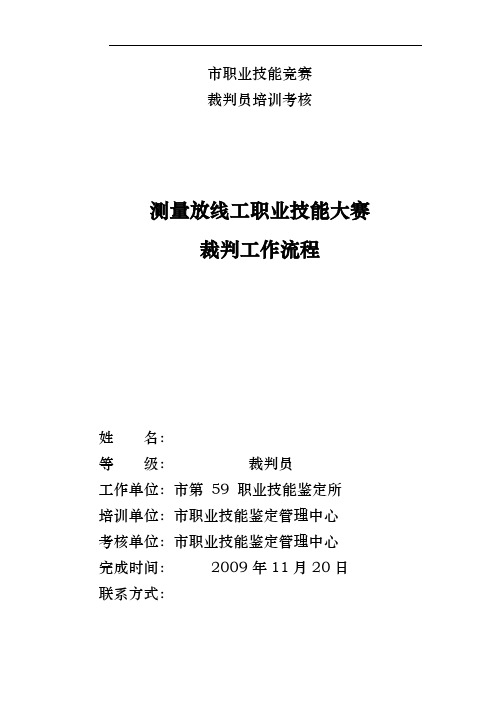 市职业技能竞赛
裁判员培训考核

测量放线工职业技能大赛
裁判工作流程

姓　　名:
等　　级:　　　　裁判员
工作单位: 市第 59 职业技能鉴定所
培训单位: 市职业技能鉴定管理中心
考核单位: 市职业技能鉴定管理中心
完成时间:　　2009 年 11 月 20 日
联系方式: